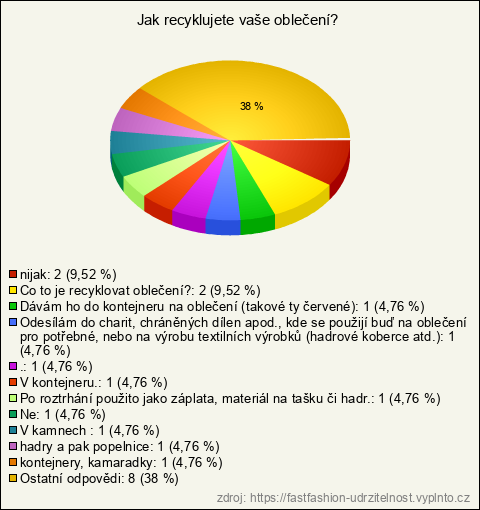 Jak recyklujete vaše oblečení?

38 %

nijak: 2 (9,52 %)
Co to je recyklovat oblečení?: 2 (9,52 %)
Dávám ho do kontejneru na oblečení (takové ty červené): 1 (4,76 %)
Odesílám do charit, chráněných dílen apod., kde se použijí buď na oblečení pro potřebné, nebo na výrobu textilních výrobků (hadrové koberce atd.): 1 (4,76 %)
.: 1 (4,76 %)
V kontejneru.: 1 (4,76 %)
Po roztrhání použito jako záplata, materiál na tašku či hadr.: 1 (4,76 %)
Ne: 1 (4,76 %)
V kamnech : 1 (4,76 %)
hadry a pak popelnice: 1 (4,76 %)
kontejnery, kamaradky: 1 (4,76 %)
Ostatní odpovědi: 8 (38 %)

zdroj: https://fastfashion-udrzitelnost.vyplnto.cz